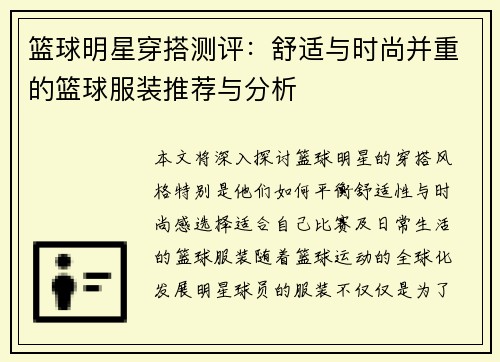 篮球明星穿搭测评：舒适与时尚并重的篮球服装推荐与分析

本文将深入探讨篮球明星的穿搭风格特别是他们如何平衡舒适性与时尚感选择适合自己比赛及日常生活的篮球服装随着篮球运动的全球化发展明星球员的服装不仅仅是为了